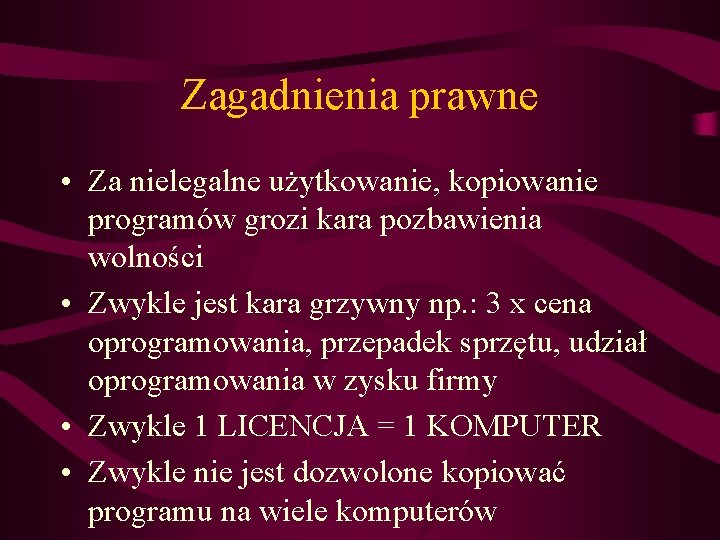 Zagadnienia prawne

• Za nielegalne użytkowanie, kopiowanie programów grozi kara pozbawienia wolności

• Zwykle jest kara grzywny np.: 3 x cena oprogramowania, przepadek sprzętu, udział oprogramowania w zysku firmy

• Zwykle 1 LICENCJA = 1 KOMPUTER

• Zwykle nie jest dozwolone kopiować programu na wiele komputerów